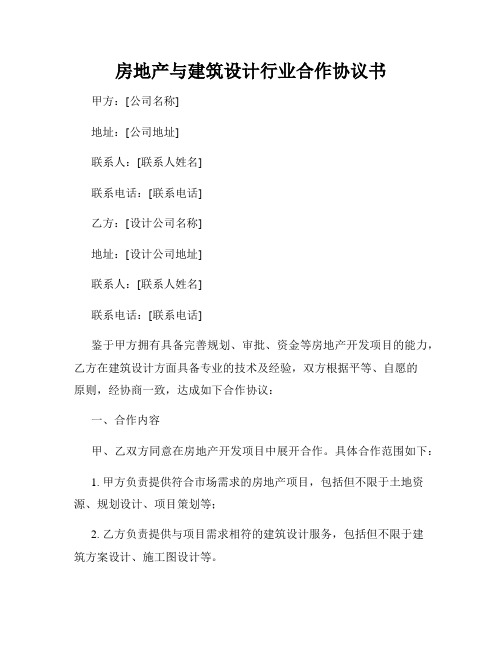 房地产与建筑设计行业合作协议书

甲方：[公司名称]

地址：[公司地址]

联系人：[联系人姓名]

联系电话：[联系电话]

乙方：[设计公司名称]

地址：[设计公司地址]

联系人：[联系人姓名]

联系电话：[联系电话]

鉴于甲方拥有具备完善规划、审批、资金等房地产开发项目的能力，乙方在建筑设计方面具备专业的技术及经验，双方根据平等、自愿的原则，经协商一致，达成如下合作协议：

一、合作内容

甲、乙双方同意在房地产开发项目中展开合作。具体合作范围如下：

1. 甲方负责提供符合市场需求的房地产项目，包括但不限于土地资源、规划设计、项目策划等；

2. 乙方负责提供与项目需求相符的建筑设计服务，包括但不限于建筑方案设计、施工图设计等。